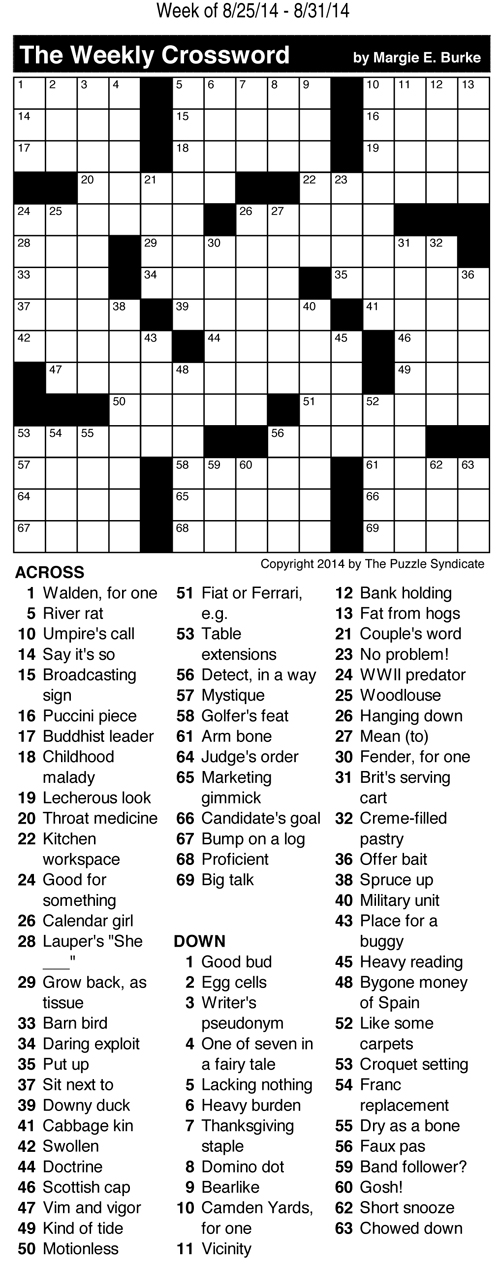 Week of 8/25/14 - 8/31/14

The Weekly Crossword

by Margie E. Burke

1 2 3 4 5 6 7 8 9 10 11 12 13 14 15 16 17 18 19 20 21 22 23 24 25 26 27 28 29 30 31 32 33 34 35 36 37 38 39 40 41 42 43 44 45 46 47 48 49 50 51 52 53 54 55 56 57 58 59 60 61 62 63 64 65 66 67 68 69

Copyright 2014 by The Puzzle Syndicate

ACROSS
1 Walden, for one
5 River rat
10 Umpire's call
14 Say it's so
15 Broadcasting sign
16 Puccini piece
17 Buddhist leader
18 Childhood malady
19 Lecherous look
20 Throat medicine
22 Kitchen workspace
24 Good for something
26 Calendar girl
28 Lauper's "She ___"
29 Grow back, as tissue
33 Barn bird
34 Daring exploit
35 Put up
37 Sit next to
39 Downy duck
41 Cabbage kin
42 Swollen
44 Doctrine
46 Scottish cap
47 Vim and vigor
49 Kind of tide
50 Motionless
51 Fiat or Ferrari, e.g.
53 Table extensions
56 Detect, in a way
57 Mystique
58 Golfer's feat
61 Arm bone
64 Judge's order
65 Marketing gimmick
66 Candidate's goal
67 Bump on a log
68 Proficient
69 Big talk

DOWN
1 Good bud
2 Egg cells
3 Writer's pseudonym
4 One of seven in a fairy tale
5 Lacking nothing
6 Heavy burden
7 Thanksgiving staple
8 Domino dot
9 Bearlike
10 Camden Yards, for one
11 Vicinity
12 Bank holding
13 Fat from hogs
21 Couple's word
23 No problem!
24 WWII predator
25 Woodlouse
26 Hanging down
27 Mean (to)
30 Fender, for one
31 Brit's serving cart
32 Creme-filled pastry
36 Offer bait
38 Spruce up
40 Military unit
43 Place for a buggy
45 Heavy reading
48 Bygone money of Spain
52 Like some carpets
53 Croquet setting
54 Franc replacement
55 Dry as a bone
56 Faux pas
59 Band follower?
60 Gosh!
62 Short snooze
63 Chowed down